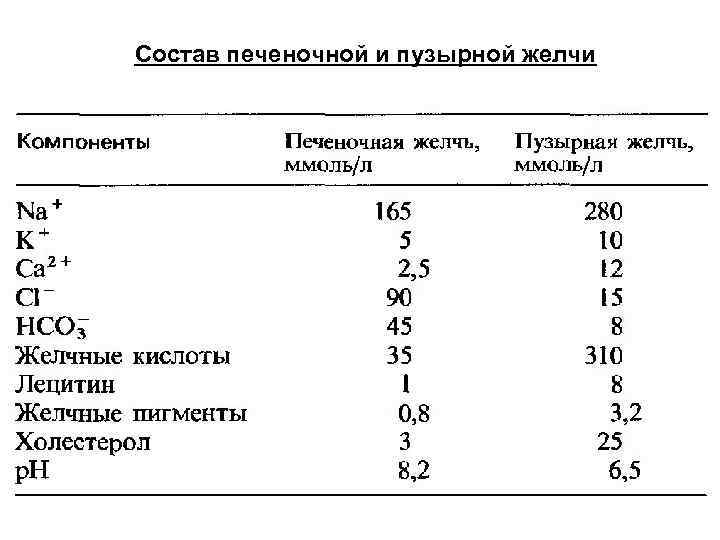 Состав печеночной и пузырной желчи

| Компоненты | Печеночная желчь, ммоль/л | Пузырная желчь, ммоль/л |
|---|---|---|
| $Na^+$ | 165 | 280 |
| $K^+$ | 5 | 10 |
| $Ca^{2+}$ | 2,5 | 12 |
| $Cl^-$ | 90 | 15 |
| $HCO_3^-$ | 45 | 8 |
| Желчные кислоты | 35 | 310 |
| Лецитин | 1 | 8 |
| Желчные пигменты | 0,8 | 3,2 |
| Холестерол | 3 | 25 |
| pH | 8,2 | 6,5 |